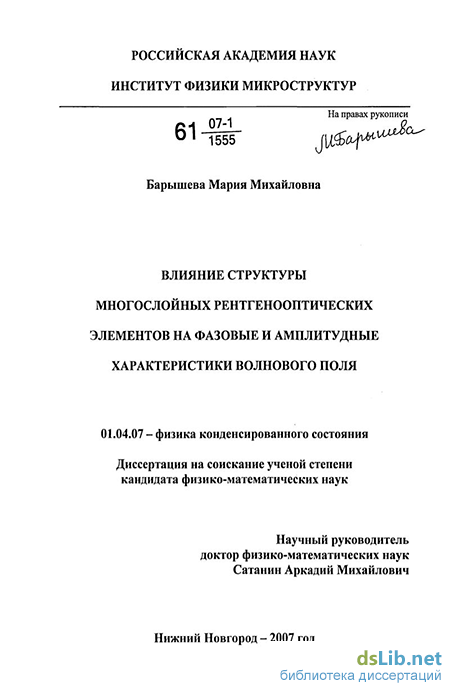 РОССИЙСКАЯ АКАДЕМИЯ НАУК

ИНСТИТУТ ФИЗИКИ МИКРОСТРУКТУР

61 $\frac{07-1}{1555}$

На правах рукописи

МБарышева

Барышева Мария Михайловна

ВЛИЯНИЕ СТРУКТУРЫ МНОГОСЛОЙНЫХ РЕНТГЕНООПТИЧЕСКИХ ЭЛЕМЕНТОВ НА ФАЗОВЫЕ И АМПЛИТУДНЫЕ ХАРАКТЕРИСТИКИ ВОЛНОВОГО ПОЛЯ

01.04.07 – физика конденсированного состояния

Диссертация на соискание ученой степени кандидата физико-математических наук

Научный руководитель
доктор физико-математических наук
Сатанин Аркадий Михайлович

Нижний Новгород – 2007 год

dsLib.net
библиотека диссертаций